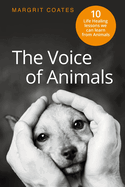 MARGRIT COATES

10
Life Healing lessons we can learn from Animals

The Voice of Animals